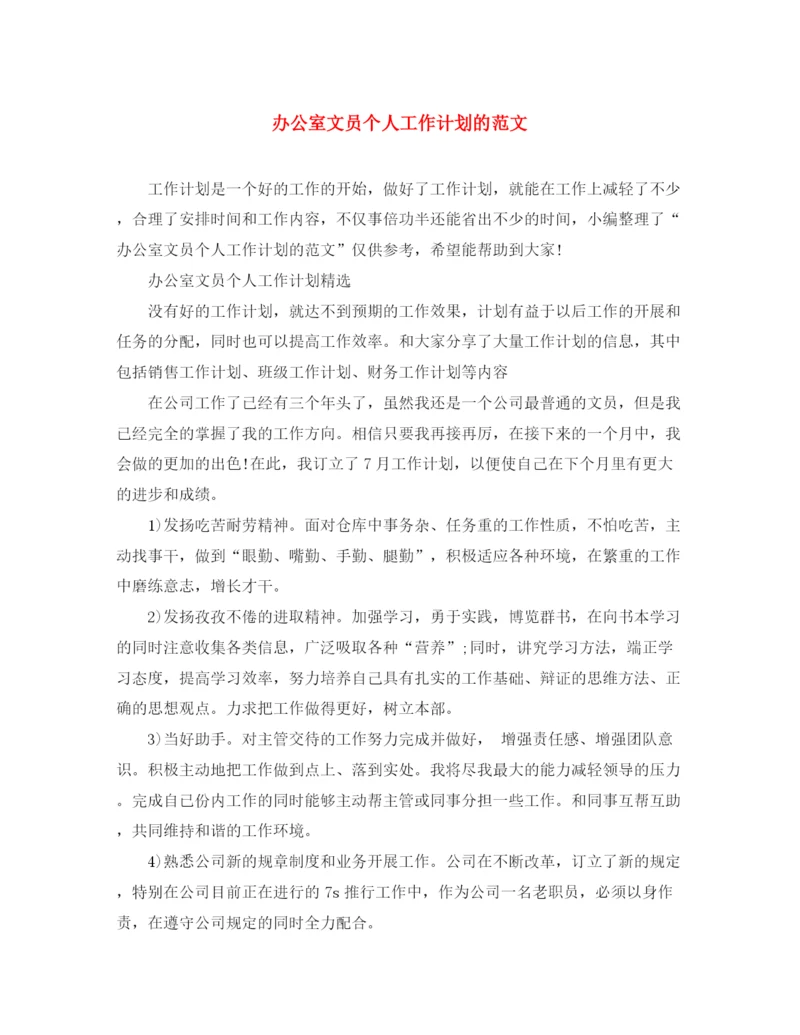 办公室文员个人工作计划的范文

工作计划是一个好的工作的开始，做好了工作计划，就能在工作上减轻了不少，合理了安排时间和工作内容，不仅事倍功半还能省出不少的时间，小编整理了“办公室文员个人工作计划的范文”仅供参考，希望能帮助到大家!

办公室文员个人工作计划精选

没有好的工作计划，就达不到预期的工作效果，计划有益于以后工作的开展和任务的分配，同时也可以提高工作效率。和大家分享了大量工作计划的信息，其中包括销售工作计划、班级工作计划、财务工作计划等内容

在公司工作了已经有三个年头了，虽然我还是一个公司最普通的文员，但是我已经完全的掌握了我的工作方向。相信只要我再接再厉，在接下来的一个月中，我会做的更加的出色!在此，我订立了7月工作计划，以便使自己在下个月里有更大的进步和成绩。

1)发扬吃苦耐劳精神。面对仓库中事务杂、任务重的工作性质，不怕吃苦，主动找事干，做到“眼勤、嘴勤、手勤、腿勤”，积极适应各种环境，在繁重的工作中磨练意志，增长才干。

2)发扬孜孜不倦的进取精神。加强学习，勇于实践，博览群书，在向书本学习的同时注意收集各类信息，广泛吸取各种“营养”;同时，讲究学习方法，端正学习态度，提高学习效率，努力培养自己具有扎实的工作基础、辩证的思维方法、正确的思想观点。力求把工作做得更好，树立本部。

3)当好助手。对主管交待的工作努力完成并做好， 增强责任感、增强团队意识。积极主动地把工作做到点上、落到实处。我将尽我最大的能力减轻领导的压力。完成自己份内工作的同时能够主动帮主管或同事分担一些工作。和同事互帮互助，共同维持和谐的工作环境。

4)熟悉公司新的规章制度和业务开展工作。公司在不断改革，订立了新的规定，特别在公司目前正在进行的7s推行工作中，作为公司一名老职员，必须以身作责，在遵守公司规定的同时全力配合。